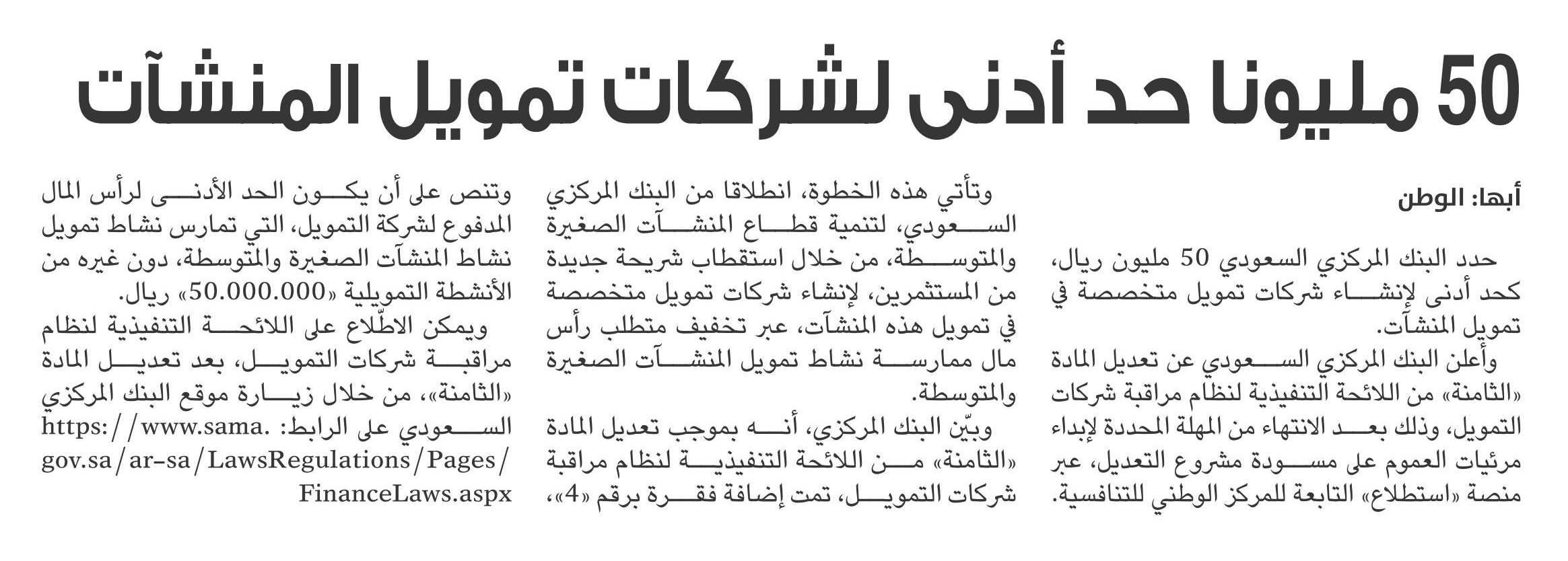 50 مليونا حد أدنى لشركات تمويل المنشآت

أبها: الوطن

حدد البنك المركزي السعودي 50 مليون ريال، كحد أدنى لإنشاء شركات تمويل متخصصة في تمويل المنشآت.

وأعلن البنك المركزي السعودي عن تعديل المادة «الثامنة» من اللائحة التنفيذية لنظام مراقبة شركات التمويل، وذلك بعد الانتهاء من المهلة المحددة لإبداء مرئيات العموم على مسودة مشروع التعديل، عبر منصة «استطلاع» التابعة للمركز الوطني للتنافسية.

وتأتي هذه الخطوة، انطلاقا من البنك المركزي السعودي، لتنمية قطاع المنشآت الصغيرة والمتوسطة، من خلال استقطاب شريحة جديدة من المستثمرين، لإنشاء شركات تمويل متخصصة في تمويل هذه المنشآت، عبر تخفيف متطلب رأس مال ممارسة نشاط تمويل المنشآت الصغيرة والمتوسطة.

وبيّن البنك المركزي، أنه بموجب تعديل المادة «الثامنة» من اللائحة التنفيذية لنظام مراقبة شركات التمويل، تمت إضافة فقرة برقم «4»، وتنص على أن يكون الحد الأدنى لرأس المال المدفوع لشركة التمويل، التي تمارس نشاط تمويل نشاط المنشآت الصغيرة والمتوسطة، دون غيره من الأنشطة التمويلية «50.000.000» ريال.

ويمكن الاطّلاع على اللائحة التنفيذية لنظام مراقبة شركات التمويل، بعد تعديل المادة «الثامنة»، من خلال زيارة موقع البنك المركزي السعودي على الرابط: https://www.sama.gov.sa/ar-sa/LawsRegulations/Pages/FinanceLaws.aspx